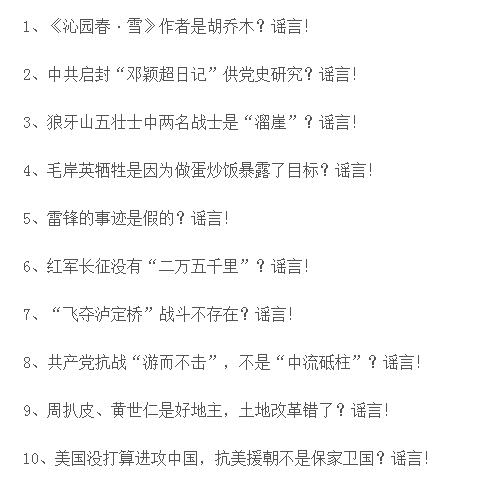 1、《沁园春·雪》作者是胡乔木？谣言！

2、中共启封“邓颖超日记”供党史研究？谣言！

3、狼牙山五壮士中两名战士是“溜崖”？谣言！

4、毛岸英牺牲是因为做蛋炒饭暴露了目标？谣言！

5、雷锋的事迹是假的？谣言！

6、红军长征没有“二万五千里”？谣言！

7、“飞夺泸定桥”战斗不存在？谣言！

8、共产党抗战“游而不击”，不是“中流砥柱”？谣言！

9、周扒皮、黄世仁是好地主，土地改革错了？谣言！

10、美国没打算进攻中国，抗美援朝不是保家卫国？谣言！